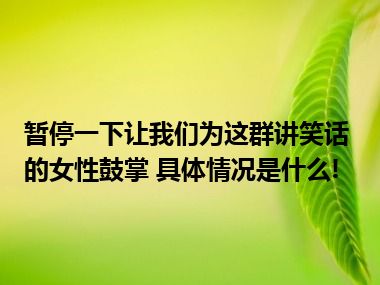 暂停一下让我们为这群讲笑话的女性鼓掌 具体情况是什么!